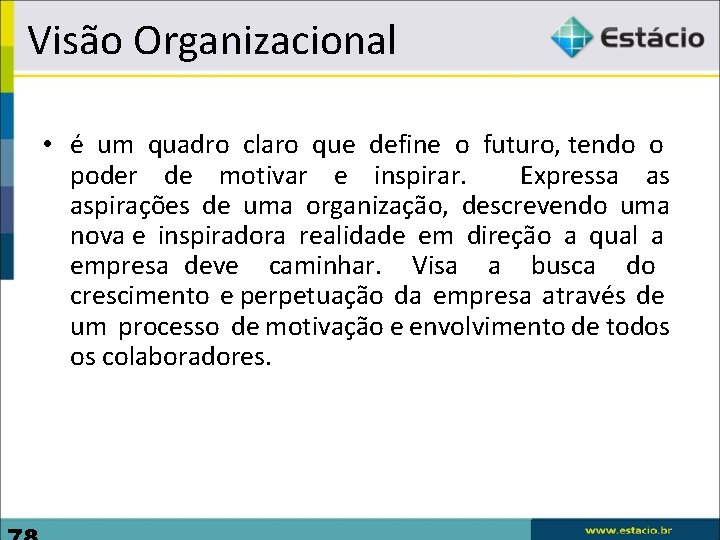 Visão Organizacional

Estácio

• é um quadro claro que define o futuro, tendo o poder de motivar e inspirar. Expressa as aspirações de uma organização, descrevendo uma nova e inspiradora realidade em direção a qual a empresa deve caminhar. Visa a busca do crescimento e perpetuação da empresa através de um processo de motivação e envolvimento de todos os colaboradores.

78

www.estacio.br